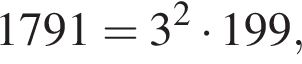 $1791 = 3^2 \cdot 199,$